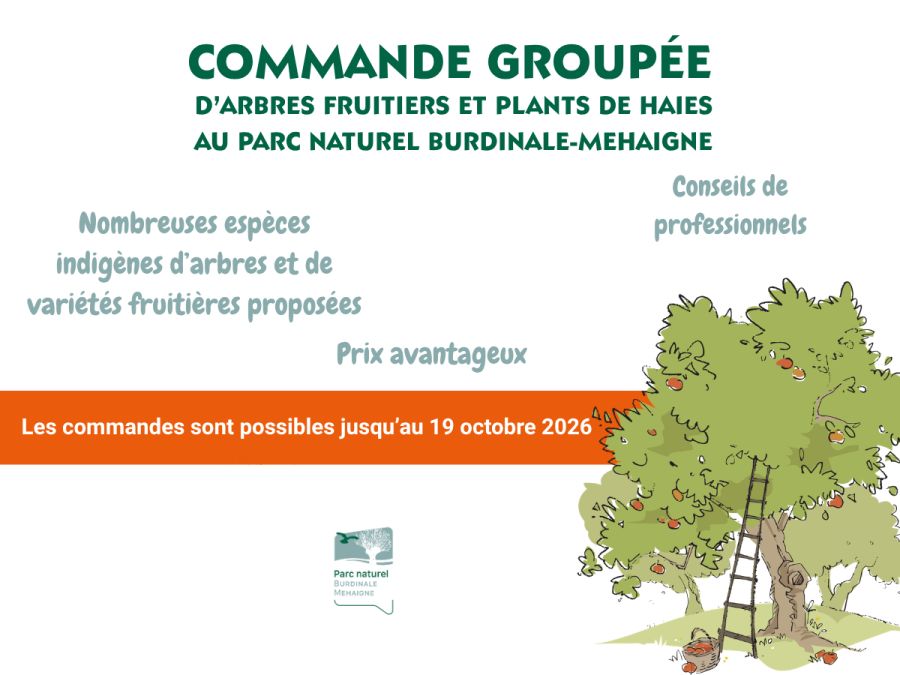 COMMANDE GROUPÉE
D'ARBRES FRUITIERS ET PLANTS DE HAIES
AU PARC NATUREL BURDINALE-MEHAIGNE

Nombreuses espèces indigènes d'arbres et de variétés fruitières proposées

Conseils de professionnels

Prix avantageux

Les commandes sont possibles jusqu'au 19 octobre 2026

Parc naturel
BURDINALE
MEHAIGNE